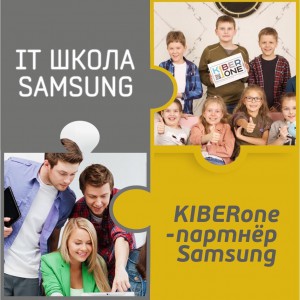 IT ШКОЛА SAMSUNG

KIBER ONE

KIBERone -партнёр Samsung